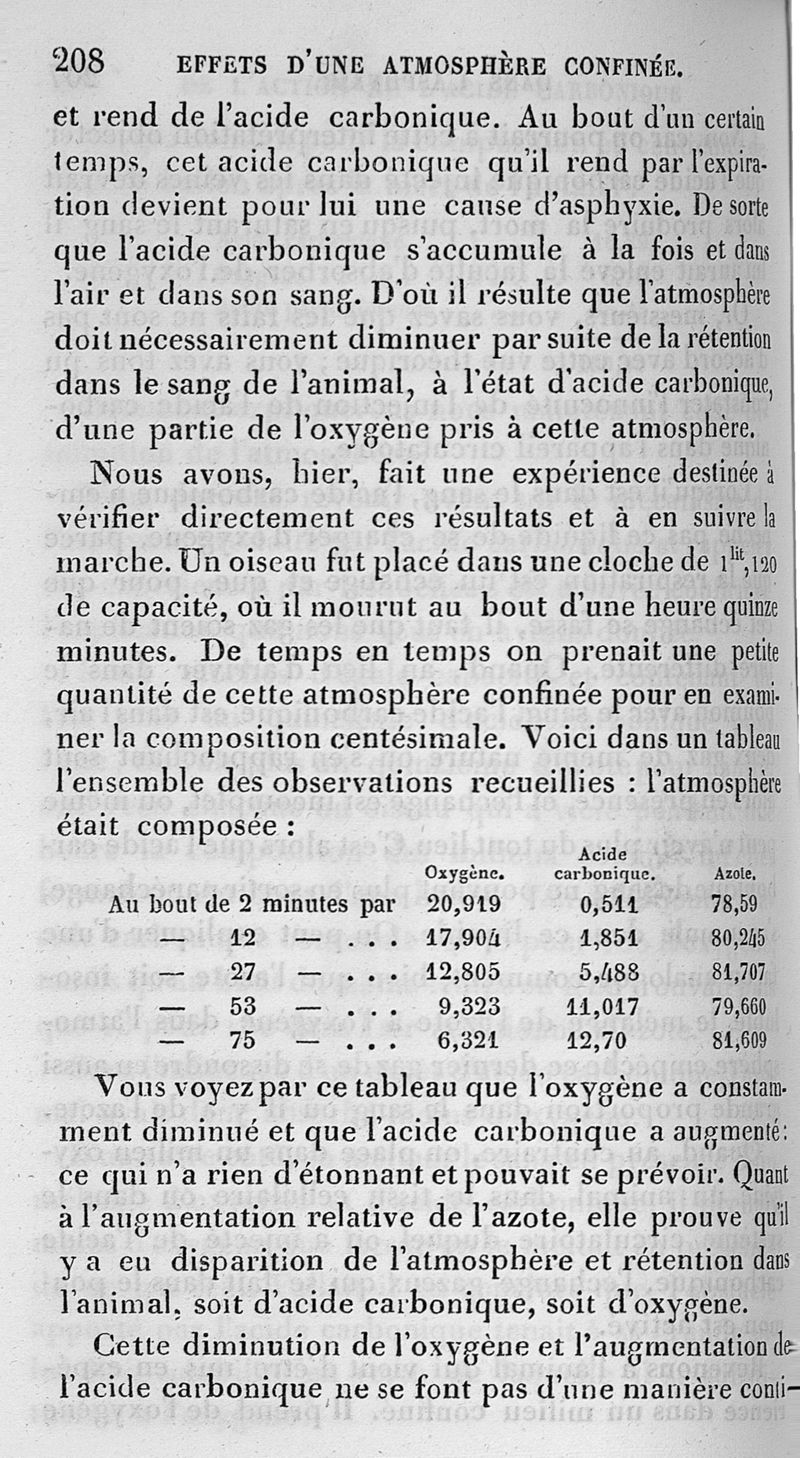 208 EFFETS D'UNE ATMOSPHÈRE CONFINÉE.

et rend de l'acide carbonique. Au bout d'un certain temps, cet acide carbonique qu'il rend par l'expiration devient pour lui une cause d'asphyxie. De sorte que l'acide carbonique s'accumule à la fois et dans l'air et dans son sang. D'où il résulte que l'atmosphère doit nécessairement diminuer par suite de la rétention dans le sang de l'animal, à l'état d'acide carbonique, d'une partie de l'oxygène pris à cette atmosphère.

Nous avons, hier, fait une expérience destinée à vérifier directement ces résultats et à en suivre la marche. Un oiseau fut placé dans une cloche de $1^{lit},120$ de capacité, où il mourut au bout d'une heure quinze minutes. De temps en temps on prenait une petite quantité de cette atmosphère confinée pour en examiner la composition centésimale. Voici dans un tableau l'ensemble des observations recueillies : l'atmosphère était composée :

| | Oxygène. | Acide carbonique. | Azote. |
|---|---|---|---|
| Au bout de 2 minutes par | 20,919 | 0,511 | 78,59 |
| — 12 — . . . | 17,904 | 1,851 | 80,245 |
| — 27 — . . . | 12,805 | 5,488 | 81,707 |
| — 53 — . . . | 9,323 | 11,017 | 79,660 |
| — 75 — . . . | 6,321 | 12,70 | 81,609 |

Vous voyez par ce tableau que l'oxygène a constamment diminué et que l'acide carbonique a augmenté : ce qui n'a rien d'étonnant et pouvait se prévoir. Quant à l'augmentation relative de l'azote, elle prouve qu'il y a eu disparition de l'atmosphère et rétention dans l'animal, soit d'acide carbonique, soit d'oxygène.

Cette diminution de l'oxygène et l'augmentation de l'acide carbonique ne se font pas d'une manière conti-